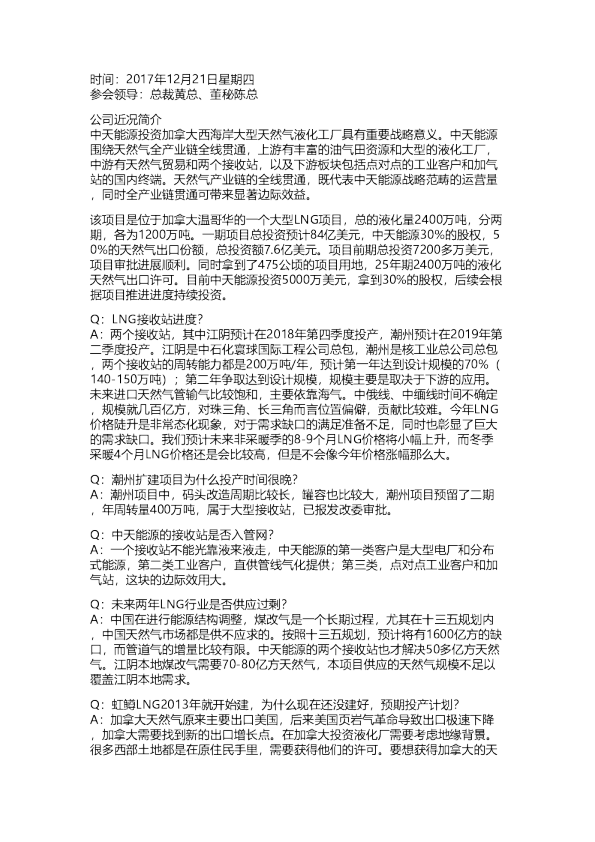 时间：2017年12月21日星期四
参会领导：总裁黄总、董秘陈总

公司近况简介
中天能源投资加拿大西海岸大型天然气液化工厂具有重要战略意义。中天能源围绕天然气全产业链全线贯通，上游有丰富的油气田资源和大型的液化工厂，中游有天然气贸易和两个接收站，以及下游板块包括点对点的工业客户和加气站的国内终端。天然气产业链的全线贯通，既代表中天能源战略范畴的运营量，同时全产业链贯通可带来显著边际效益。

该项目是位于加拿大温哥华的一个大型LNG项目，总的液化量2400万吨，分两期，各为1200万吨。一期项目总投资预计84亿美元，中天能源30%的股权，50%的天然气出口份额，总投资额7.6亿美元。项目前期总投资7200多万美元，项目审批进展顺利。同时拿到了475公顷的项目用地，25年期2400万吨的液化天然气出口许可。目前中天能源投资5000万美元，拿到30%的股权，后续会根据项目推进进度持续投资。

Q：LNG接收站进度？
A：两个接收站，其中江阴预计在2018年第四季度投产，潮州预计在2019年第二季度投产。江阴是中石化寰球国际工程公司总包，潮州是核工业总公司总包，两个接收站的周转能力都是200万吨/年，预计第一年达到设计规模的70%（140-150万吨）；第二年争取达到设计规模，规模主要是取决于下游的应用。未来进口天然气管输气比较饱和，主要依靠海气。中俄线、中缅线时间不确定，规模就几百亿方，对珠三角、长三角而言位置偏僻，贡献比较难。今年LNG价格陡升是非常态化现象，对于需求缺口的满足准备不足，同时也彰显了巨大的需求缺口。我们预计未来非采暖季的8-9个月LNG价格将小幅上升，而冬季采暖4个月LNG价格还是会比较高，但是不会像今年价格涨幅那么大。

Q：潮州扩建项目为什么投产时间很晚？
A：潮州项目中，码头改造周期比较长，罐容也比较大，潮州项目预留了二期，年周转量400万吨，属于大型接收站，已报发改委审批。

Q：中天能源的接收站是否入管网？
A：一个接收站不能光靠液来液走，中天能源的第一类客户是大型电厂和分布式能源，第二类工业客户，直供管线气化提供；第三类，点对点工业客户和加气站，这块的边际效用大。

Q：未来两年LNG行业是否供应过剩？
A：中国在进行能源结构调整，煤改气是一个长期过程，尤其在十三五规划内，中国天然气市场都是供不应求的。按照十三五规划，预计将有1600亿方的缺口，而管道气的增量比较有限。中天能源的两个接收站也才解决50多亿方天然气。江阴本地煤改气需要70-80亿方天然气，本项目供应的天然气规模不足以覆盖江阴本地需求。

Q：虹鳟LNG2013年就开始建，为什么现在还没建好，预期投产计划？
A：加拿大天然气原来主要出口美国，后来美国页岩气革命导致出口极速下降，加拿大需要找到新的出口增长点。在加拿大投资液化厂需要考虑地缘背景。很多西部土地都是在原住民手里，需要获得他们的许可。要想获得加拿大的天